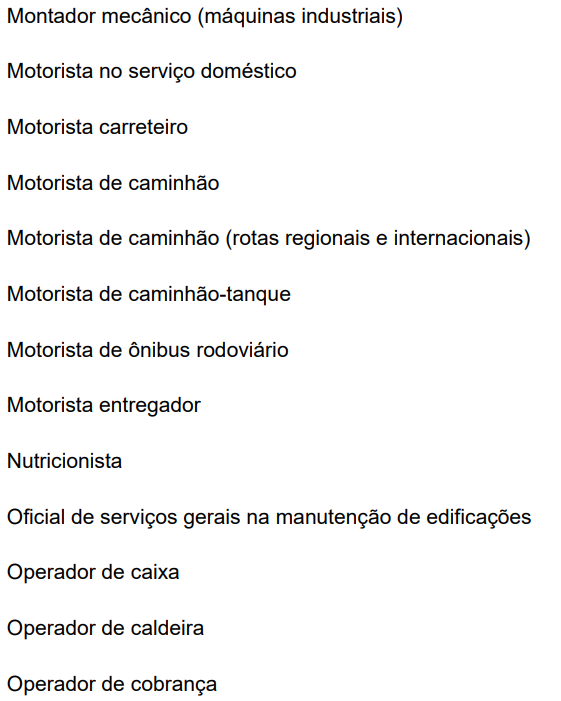 Montador mecânico (máquinas industriais)

Motorista no serviço doméstico

Motorista carreteiro

Motorista de caminhão

Motorista de caminhão (rotas regionais e internacionais)

Motorista de caminhão-tanque

Motorista de ônibus rodoviário

Motorista entregador

Nutricionista

Oficial de serviços gerais na manutenção de edificações

Operador de caixa

Operador de caldeira

Operador de cobrança